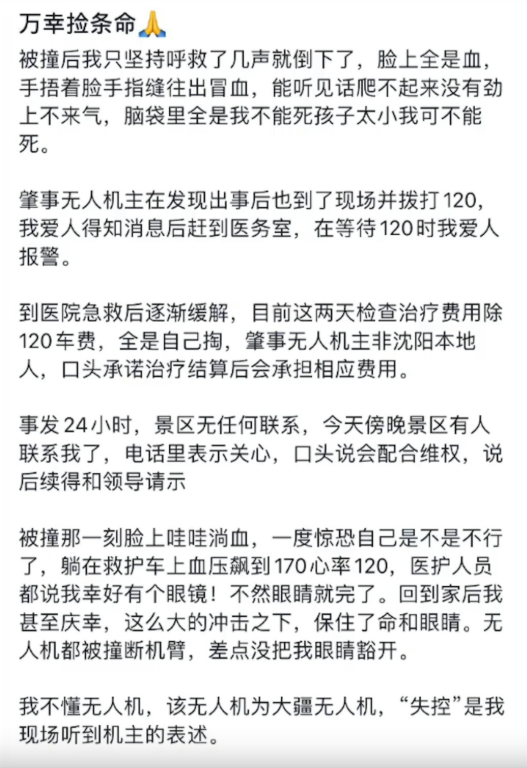 万幸捡条命🙏

被撞后我只坚持呼救了几声就倒下了，脸上全是血，手捂着脸手指缝往出冒血，能听见话爬不起来没有劲上不来气，脑袋里全是我不能死孩子太小我可不能死。

肇事无人机主在发现出事后也到了现场并拨打120，我爱人得知消息后赶到医务室，在等待120时我爱人报警。

到医院急救后逐渐缓解，目前这两天检查治疗费用除120车费，全是自己掏，肇事无人机主非沈阳本地人，口头承诺治疗结算后会承担相应费用。

事发24小时，景区无任何联系，今天傍晚景区有人联系我了，电话里表示关心，口头说会配合维权，说后续得和领导请示

被撞那一刻脸上哇哇淌血，一度惊恐自己是不是不行了，躺在救护车上血压飙到170心率120，医护人员都说我幸好有个眼镜！不然眼睛就完了。回到家后我甚至庆幸，这么大的冲击之下，保住了命和眼睛。无人机都被撞断机臂，差点没把我眼睛豁开。

我不懂无人机，该无人机为大疆无人机，“失控”是我现场听到机主的表述。